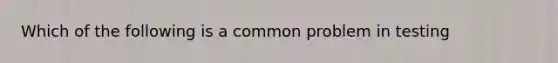 Which of the following is a common problem in testing